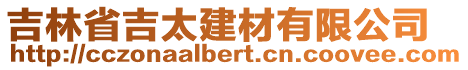 吉林省吉太建材有限公司
http://cczonaalbert.cn.coovee.com